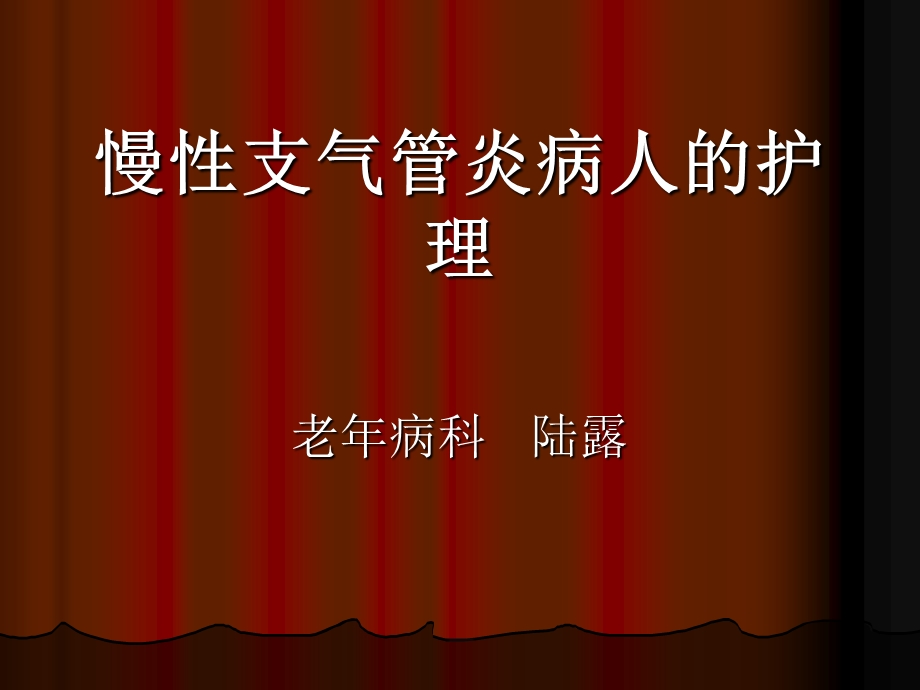 慢性支气管炎病人的护理

老年病科 陆露